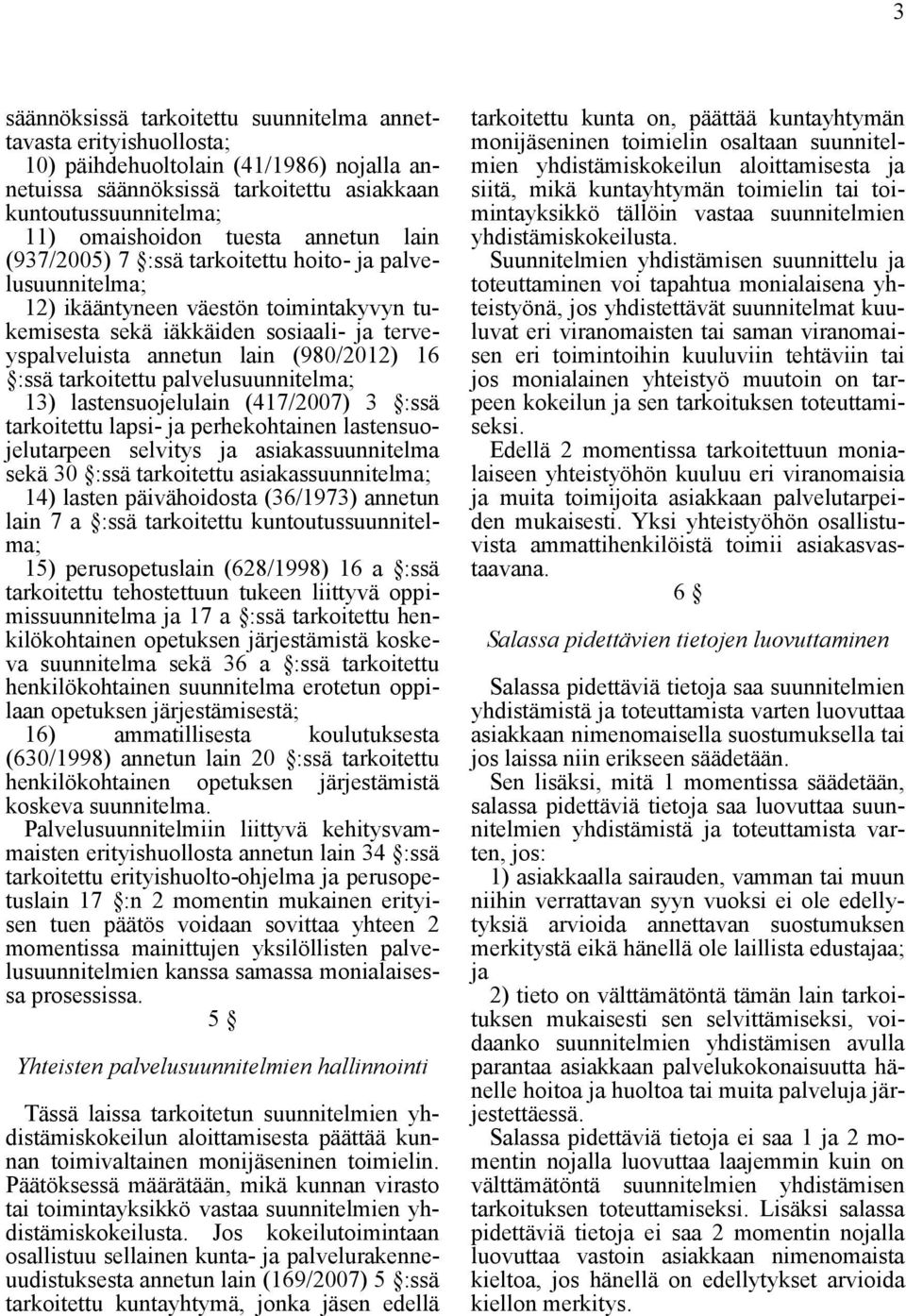 3

säännöksissä tarkoitettu suunnitelma annettavasta erityishuollosta;
10) päihdehuoltolain (41/1986) nojalla annetuissa säännöksissä tarkoitettu asiakkaan kuntoutussuunnitelma;
11) omaishoidon tuesta annetun lain (937/2005) 7 §:ssä tarkoitettu hoito- ja palvelusuunnitelma;
12) ikääntyneen väestön toimintakyvyn tukemisesta sekä iäkkäiden sosiaali- ja terveyspalveluista annetun lain (980/2012) 16 §:ssä tarkoitettu palvelusuunnitelma;
13) lastensuojelulain (417/2007) 3 §:ssä tarkoitettu lapsi- ja perhekohtainen lastensuojelutarpeen selvitys ja asiakassuunnitelma sekä 30 §:ssä tarkoitettu asiakassuunnitelma;
14) lasten päivähoidosta (36/1973) annetun lain 7 a §:ssä tarkoitettu kuntoutussuunnitelma;
15) perusopetuslain (628/1998) 16 a §:ssä tarkoitettu tehostettuun tukeen liittyvä oppimissuunnitelma ja 17 a §:ssä tarkoitettu henkilökohtainen opetuksen järjestämistä koskeva suunnitelma sekä 36 a §:ssä tarkoitettu henkilökohtainen suunnitelma erotetun oppilaan opetuksen järjestämisestä;
16) ammatillisesta koulutuksesta (630/1998) annetun lain 20 §:ssä tarkoitettu henkilökohtainen opetuksen järjestämistä koskeva suunnitelma.
Palvelusuunnitelmiin liittyvä kehitysvammaisten erityishuollosta annetun lain 34 §:ssä tarkoitettu erityishuolto-ohjelma ja perusopetuslain 17 §:n 2 momentin mukainen erityisen tuen päätös voidaan sovittaa yhteen 2 momentissa mainittujen yksilöllisten palvelusuunnitelmien kanssa samassa monialaisessa prosessissa.

5 §

Yhteisten palvelusuunnitelmien hallinnointi

Tässä laissa tarkoitetun suunnitelmien yhdistämiskokeilun aloittamisesta päättää kunnan toimivaltainen monijäseninen toimielin. Päätöksessä määrätään, mikä kunnan virasto tai toimintayksikkö vastaa suunnitelmien yhdistämiskokeilusta. Jos kokeilutoimintaan osallistuu sellainen kunta- ja palvelurakenneuudistuksesta annetun lain (169/2007) 5 §:ssä tarkoitettu kuntayhtymä, jonka jäsen edellä tarkoitettu kunta on, päättää kuntayhtymän monijäseninen toimielin osaltaan suunnitelmien yhdistämiskokeilun aloittamisesta ja siitä, mikä kuntayhtymän toimielin tai toimintayksikkö tällöin vastaa suunnitelmien yhdistämiskokeilusta.
Suunnitelmien yhdistämisen suunnittelu ja toteuttaminen voi tapahtua monialaisena yhteistyönä, jos yhdistettävät suunnitelmat kuuluvat eri viranomaisten tai saman viranomaisen eri toimintoihin kuuluviin tehtäviin tai jos monialainen yhteistyö muutoin on tarpeen kokeilun ja sen tarkoituksen toteuttamiseksi.
Edellä 2 momentissa tarkoitettuun monialaiseen yhteistyöhön kuuluu eri viranomaisia ja muita toimijoita asiakkaan palvelutarpeiden mukaisesti. Yksi yhteistyöhön osallistuvista ammattihenkilöistä toimii asiakasvastaavana.

6 §

Salassa pidettävien tietojen luovuttaminen

Salassa pidettäviä tietoja saa suunnitelmien yhdistämistä ja toteuttamista varten luovuttaa asiakkaan nimenomaisella suostumuksella tai jos laissa niin erikseen säädetään.
Sen lisäksi, mitä 1 momentissa säädetään, salassa pidettäviä tietoja saa luovuttaa suunnitelmien yhdistämistä ja toteuttamista varten, jos:
1) asiakkaalla sairauden, vamman tai muun niihin verrattavan syyn vuoksi ei ole edellytyksiä arvioida annettavan suostumuksen merkitystä eikä hänellä ole laillista edustajaa; ja
2) tieto on välttämätöntä tämän lain tarkoituksen mukaisesti sen selvittämiseksi, voidaanko suunnitelmien yhdistämisen avulla parantaa asiakkaan palvelukokonaisuutta hänelle hoitoa ja huoltoa tai muita palveluja järjestettäessä.
Salassa pidettäviä tietoja ei saa 1 ja 2 momentin nojalla luovuttaa laajemmin kuin on välttämätöntä suunnitelmien yhdistämisen tarkoituksen toteuttamiseksi. Lisäksi salassa pidettäviä tietoja ei saa 2 momentin nojalla luovuttaa vastoin asiakkaan nimenomaista kieltoa, jos hänellä on edellytykset arvioida kiellon merkitys.